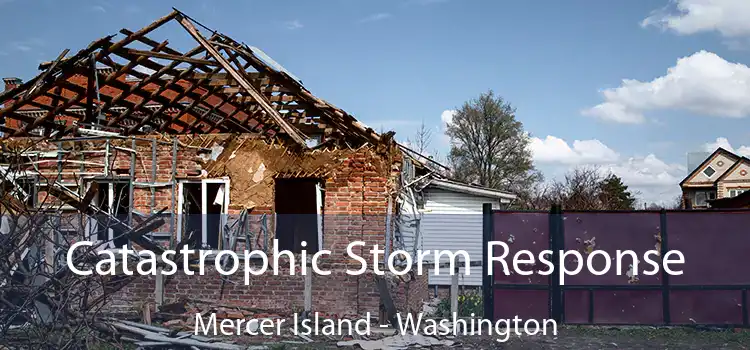 Catastrophic Storm Response

Mercer Island - Washington